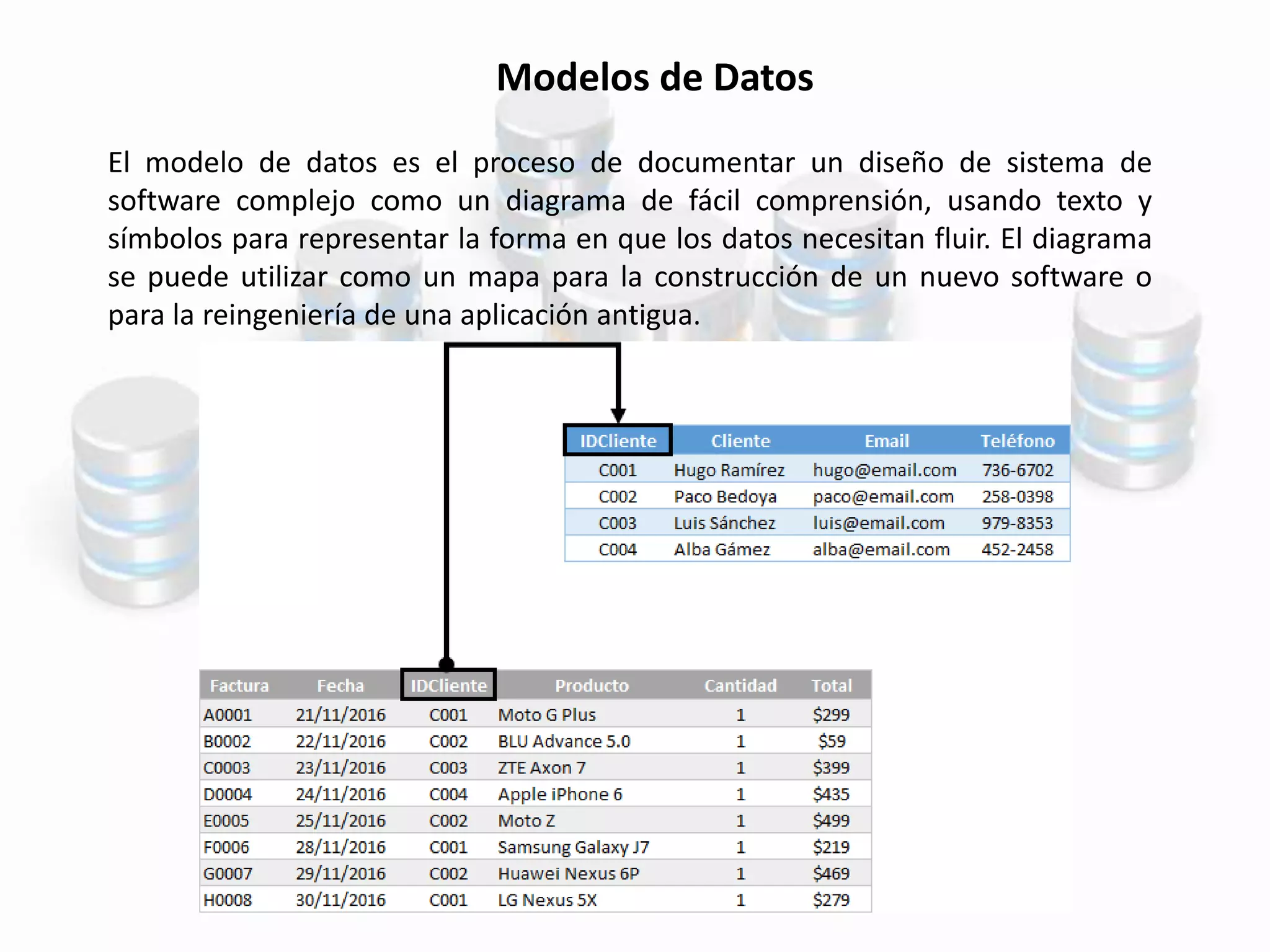 Modelos de Datos

El modelo de datos es el proceso de documentar un diseño de sistema de software complejo como un diagrama de fácil comprensión, usando texto y símbolos para representar la forma en que los datos necesitan fluir. El diagrama se puede utilizar como un mapa para la construcción de un nuevo software o para la reingeniería de una aplicación antigua.

| IDCliente | Cliente | Email | Teléfono |
|---|---|---|---|
| C001 | Hugo Ramírez | hugo@email.com | 736-6702 |
| C002 | Paco Bedoya | paco@email.com | 258-0398 |
| C003 | Luis Sánchez | luis@email.com | 979-8353 |
| C004 | Alba Gámez | alba@email.com | 452-2458 |

| Factura | Fecha | IDCliente | Producto | Cantidad | Total |
|---|---|---|---|---|---|
| A0001 | 21/11/2016 | C001 | Moto G Plus | 1 | \$299 |
| B0002 | 22/11/2016 | C002 | BLU Advance 5.0 | 1 | \$59 |
| C0003 | 23/11/2016 | C003 | ZTE Axon 7 | 1 | \$399 |
| D0004 | 24/11/2016 | C004 | Apple iPhone 6 | 1 | \$435 |
| E0005 | 25/11/2016 | C002 | Moto Z | 1 | \$499 |
| F0006 | 28/11/2016 | C001 | Samsung Galaxy J7 | 1 | \$219 |
| G0007 | 29/11/2016 | C002 | Huawei Nexus 6P | 1 | \$469 |
| H0008 | 30/11/2016 | C001 | LG Nexus 5X | 1 | \$279 |